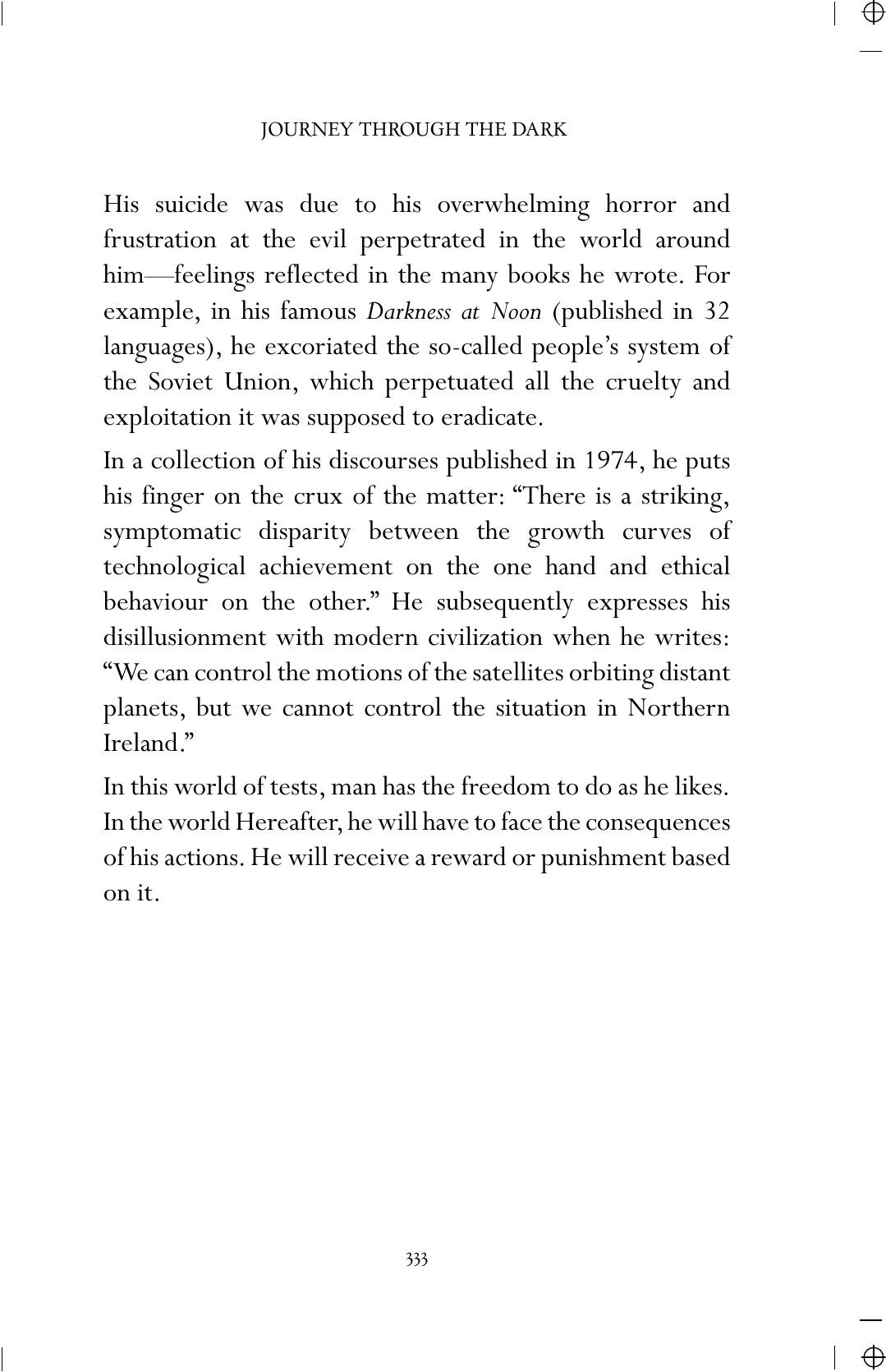 JOURNEY THROUGH THE DARK

His suicide was due to his overwhelming horror and frustration at the evil perpetrated in the world around him—feelings reflected in the many books he wrote. For example, in his famous Darkness at Noon (published in 32 languages), he excoriated the so-called people's system of the Soviet Union, which perpetuated all the cruelty and exploitation it was supposed to eradicate.

In a collection of his discourses published in 1974, he puts his finger on the crux of the matter: "There is a striking, symptomatic disparity between the growth curves of technological achievement on the one hand and ethical behaviour on the other." He subsequently expresses his disillusionment with modern civilization when he writes: "We can control the motions of the satellites orbiting distant planets, but we cannot control the situation in Northern Ireland."

In this world of tests, man has the freedom to do as he likes. In the world Hereafter, he will have to face the consequences of his actions. He will receive a reward or punishment based on it.

333